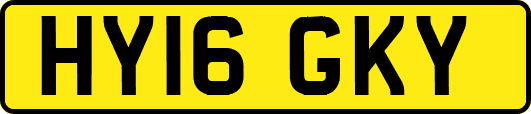 HY16 GKY